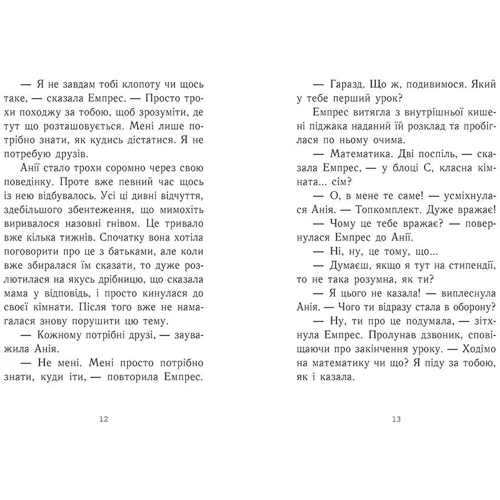 — Я не завдам тобі клопоту чи щось таке, — сказала Емпрес. — Просто трохи походжу за тобою, щоб зрозуміти, де тут що розташовується. Мені лише потрібно знати, як кудись дістатися. Я не потребую друзів.

Анії стало трохи соромно через свою поведінку. Проте вже певний час щось із нею відбувалось. Усі ці дивні відчуття, здебільшого збентеження, що мимохіть виривалося назовні гнівом. Це тривало вже кілька тижнів. Спочатку вона хотіла поговорити про це з батьками, але коли вже збиралася їм сказати, то дуже розлютилася на якусь дрібницю, що сказала мама у відповідь, і просто кинулася до своєї кімнати. Після того вже не намагалася знову порушити цю тему.

— Кожному потрібні друзі, — зауважила Анія.

— Не мені. Мені просто потрібно знати, куди іти, — повторила Емпрес.

12

— Гаразд. Що ж, подивимося. Який у тебе перший урок?

Емпрес витягла з внутрішньої кишені піджака наданий їй розклад та пробіглася по ньому очима.

— Математика. Дві поспіль, — сказала Емпрес, — у блоці С, класна кімната... сім?

— О, в мене те саме! — усміхнулася Анія. — Топкомплект. Дуже вражає!

— Чому це тебе вражає? — повернулася Емпрес до Анії.

— Ні, ну, це тому, що...

— Думаєш, якщо я тут на стипендії, то не така розумна, як ти?

— Я цього не казала! — виплеснула Анія. — Чого ти відразу стала в оборону?

— Ну, ти про це подумала, — зітхнула Емпрес. Пролунав дзвоник, сповіщаючи про закінчення уроку. — Ходімо на математику чи що? Я піду за тобою, як і казала.

13